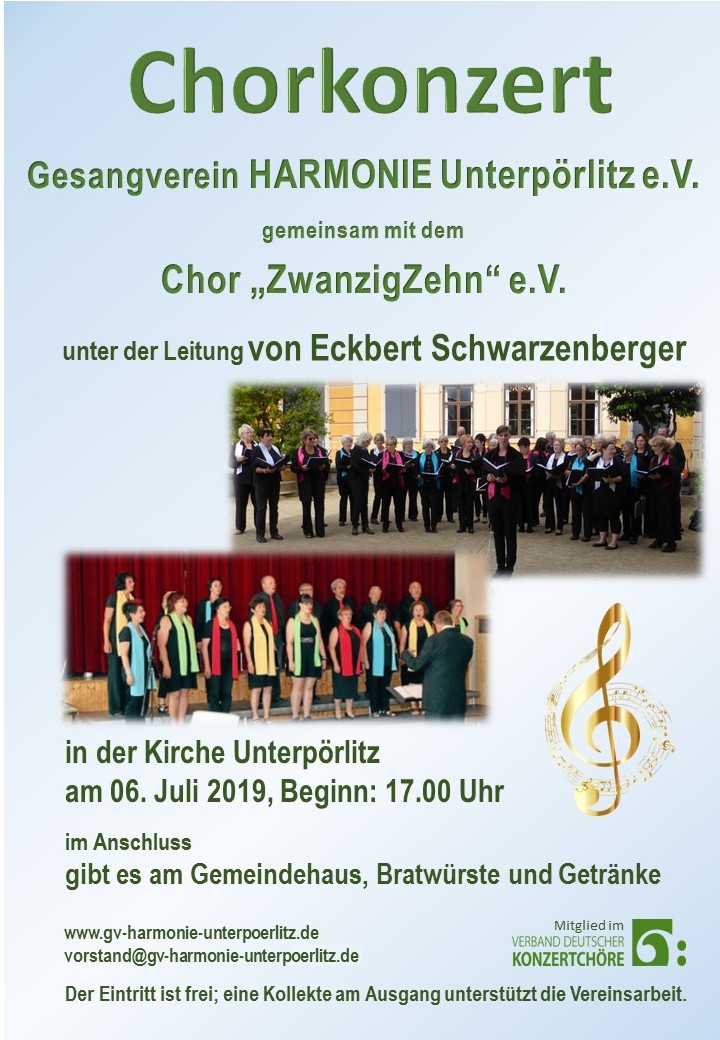 Chorkonzert

Gesangverein HARMONIE Unterpörlitz e.V.

gemeinsam mit dem

Chor „ZwanzigZehn“ e.V.

unter der Leitung von Eckbert Schwarzenberger

in der Kirche Unterpörlitz
am 06. Juli 2019, Beginn: 17.00 Uhr

im Anschluss
gibt es am Gemeindehaus, Bratwürste und Getränke

www.gv-harmonie-unterpoerlitz.de
vorstand@gv-harmonie-unterpoerlitz.de

Mitglied im
VERBAND DEUTSCHER
KONZERTCHÖRE

Der Eintritt ist frei; eine Kollekte am Ausgang unterstützt die Vereinsarbeit.